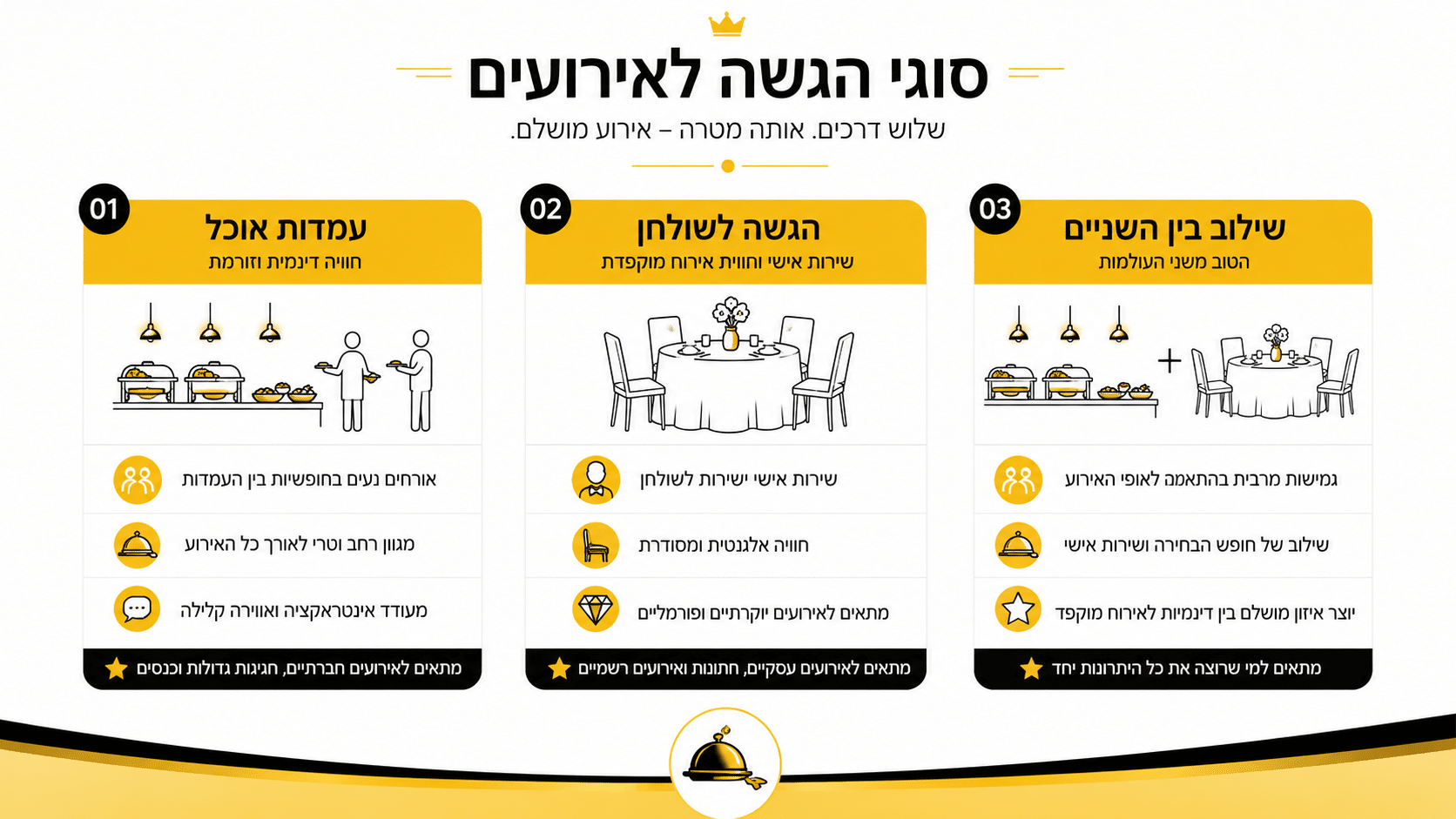 סוגי הגשה לאירועים
שלוש דרכים. אותה מטרה – אירוע מושלם.

01
עמדות אוכל
חוויה דינמית וזורמת

אורחים נעים בחופשיות בין העמדות
מגוון רחב וטרי לאורך כל האירוע
מעודד אינטראקציה ואווירה קלילה
מתאים לאירועים חברתיים, חגיגות גדולות וכנסים

02
הגשה לשולחן
שירות אישי וחווית אירוח מוקפדת

שירות אישי ישירות לשולחן
חוויה אלגנטית ומסודרת
מתאים לאירועים יוקרתיים ופורמליים
מתאים לאירועים עסקיים, חתונות ואירועים רשמיים

03
שילוב בין השניים
הטוב משני העולמות

גמישות מרבית בהתאמה לאופי האירוע
שילוב של חופש הבחירה ושירות אישי
יוצר איזון מושלם בין דינמיות לאירוח מוקפד
מתאים למי שרוצה את כל היתרונות יחד